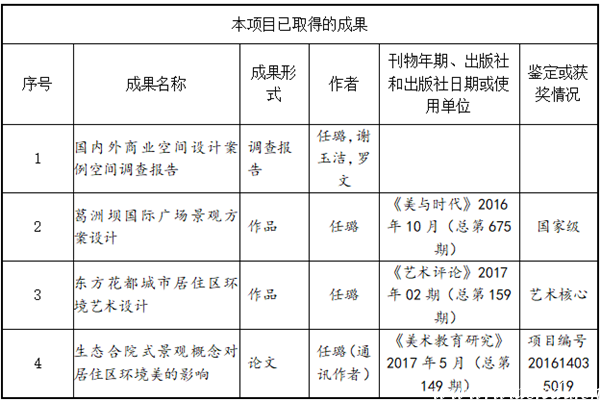 | 本项目已取得的成果 | | | | | |
|---|---|---|---|---|---|
| 序号 | 成果名称 | 成果形式 | 作者 | 刊物年期、出版社和出版社日期或使用单位 | 鉴定或获奖情况 |
| 1 | 国内外商业空间设计案例空间调查报告 | 调查报告 | 任璐,谢玉洁,罗文 | | |
| 2 | 葛洲坝国际广场景观方案设计 | 作品 | 任璐 | 《美与时代》2016年10月(总第675期) | 国家级 |
| 3 | 东方花都城市居住区环境艺术设计 | 作品 | 任璐 | 《艺术评论》2017年02期(总第159期) | 艺术核心 |
| 4 | 生态合院式景观概念对居住区环境美的影响 | 论文 | 任璐(通讯作者) | 《美术教育研究》2017年5月(总第149期) | 项目编号201614035019 |